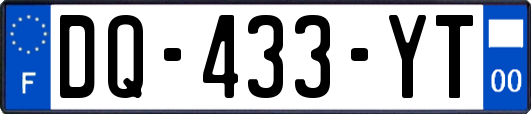 F
DQ-433-YT
00